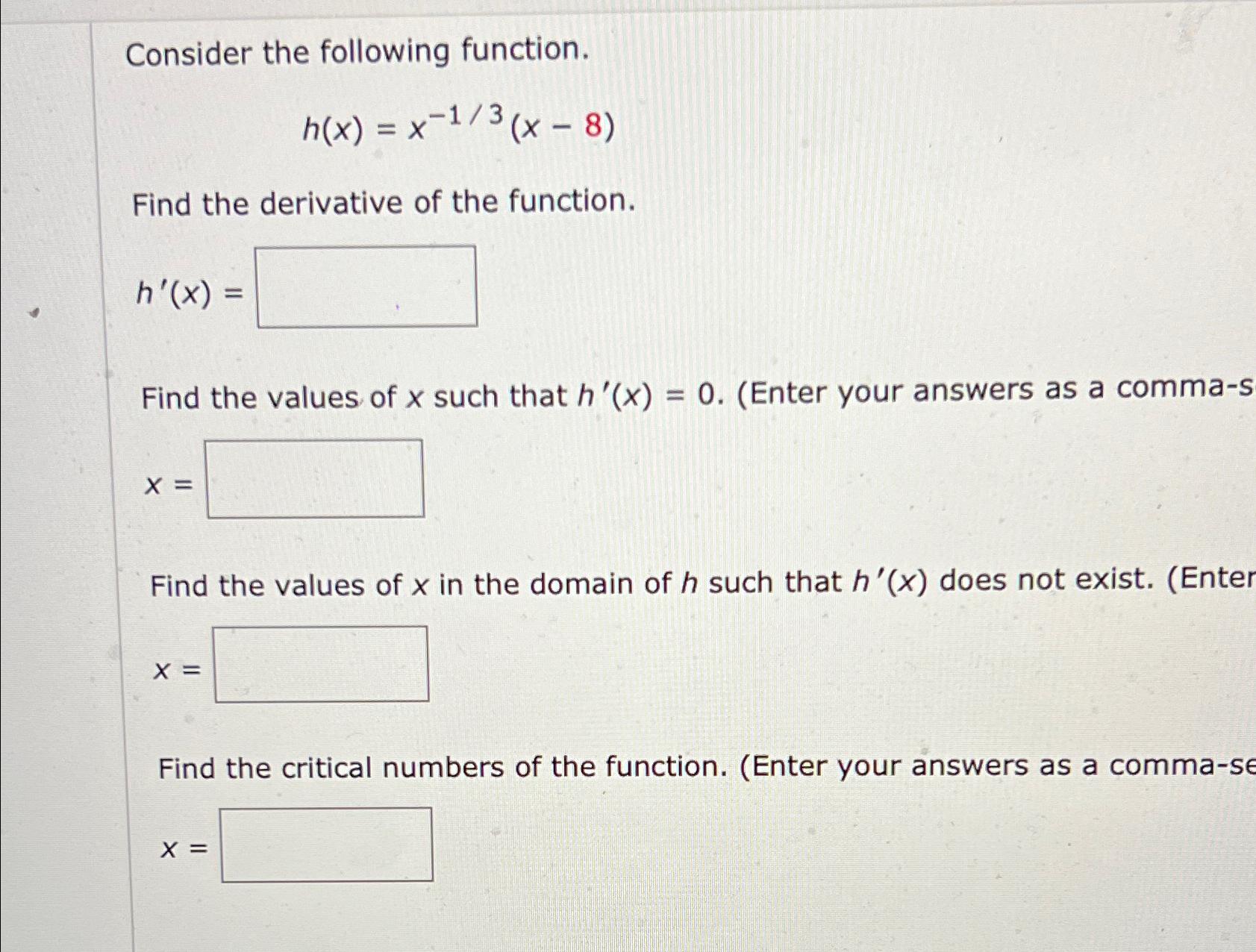 Consider the following function.

$h(x) = x^{-1/3}(x - 8)$

Find the derivative of the function.

$h'(x) =$

Find the values of $x$ such that $h'(x) = 0$. (Enter your answers as a comma-s

$x =$

Find the values of $x$ in the domain of $h$ such that $h'(x)$ does not exist. (Enter

$x =$

Find the critical numbers of the function. (Enter your answers as a comma-se

$x =$